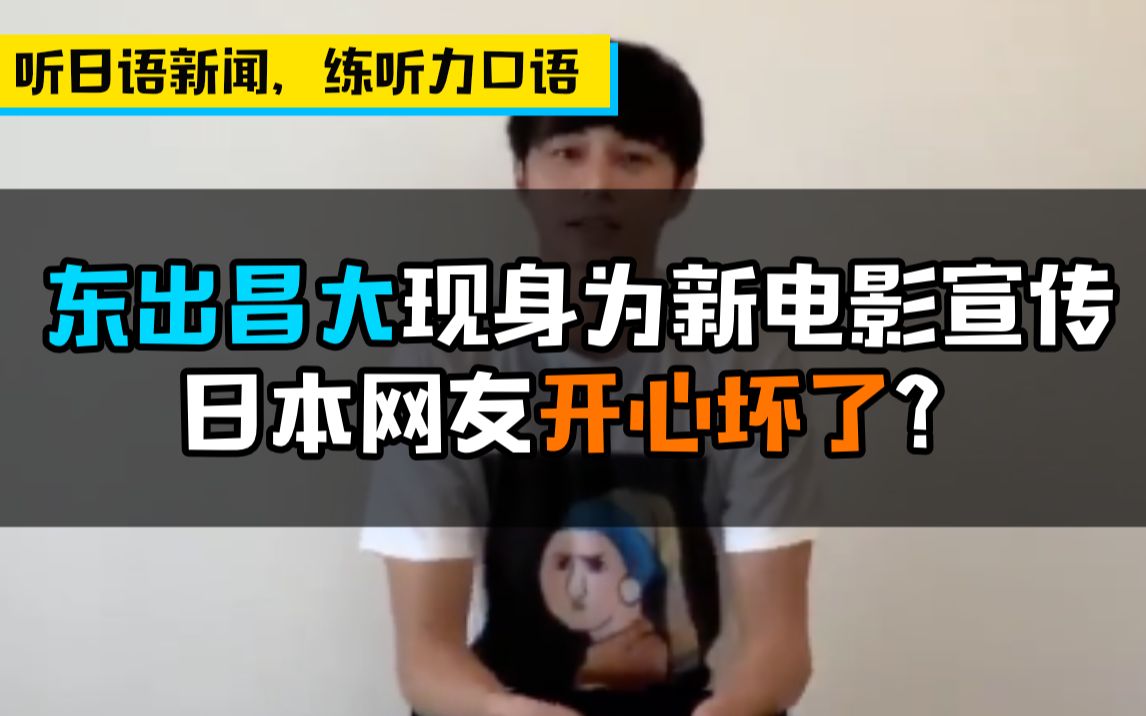 听日语新闻，练听力口语

东出昌大现身为新电影宣传
日本网友开心坏了？